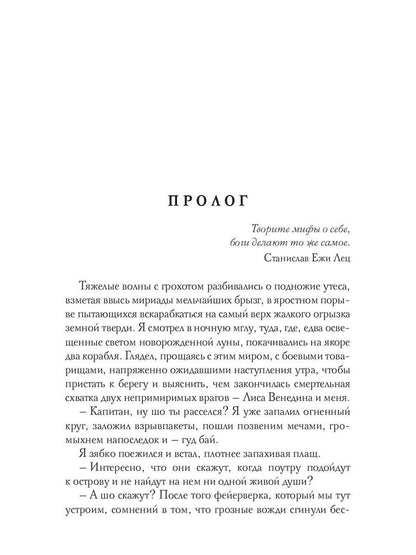 ПРОЛОГ

Творите мифы о себе,
боги делают то же самое.
Станислав Ежи Лец

Тяжелые волны с грохотом разбивались о подножие утеса, взметая ввысь мириады мельчайших брызг, в яростном порыве пытающихся вскарабкаться на самый верх жалкого огрызка земной тверди. Я смотрел в ночную мглу, туда, где, едва освещенные светом новорожденной луны, покачивались на якоре два корабля. Глядел, прощаясь с этим миром, с боевыми товарищами, напряженно ожидавшими наступления утра, чтобы пристать к берегу и выяснить, чем закончилась смертельная схватка двух непримиримых врагов – Лиса Венедина и меня.

– Капитан, ну шо ты расселся? Я уже запалил огненный круг, заложил взрывпакеты, пошли позвеним мечами, громыхнем напоследок и – гуд бай.

Я зябко поежился и встал, плотнее запахивая плащ.

– Интересно, что они скажут, когда поутру подойдут к острову и не найдут на нем ни одной живой души?

– А шо скажут? После того фейерверка, который мы тут устроим, сомнений в том, что грозные вожди сгинули бес-